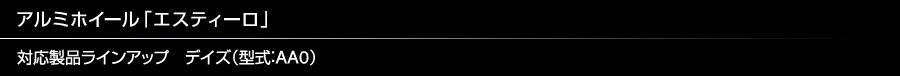 アルミホイール「エスティーロ」

対応製品ラインアップ　デイズ(型式:AA0)